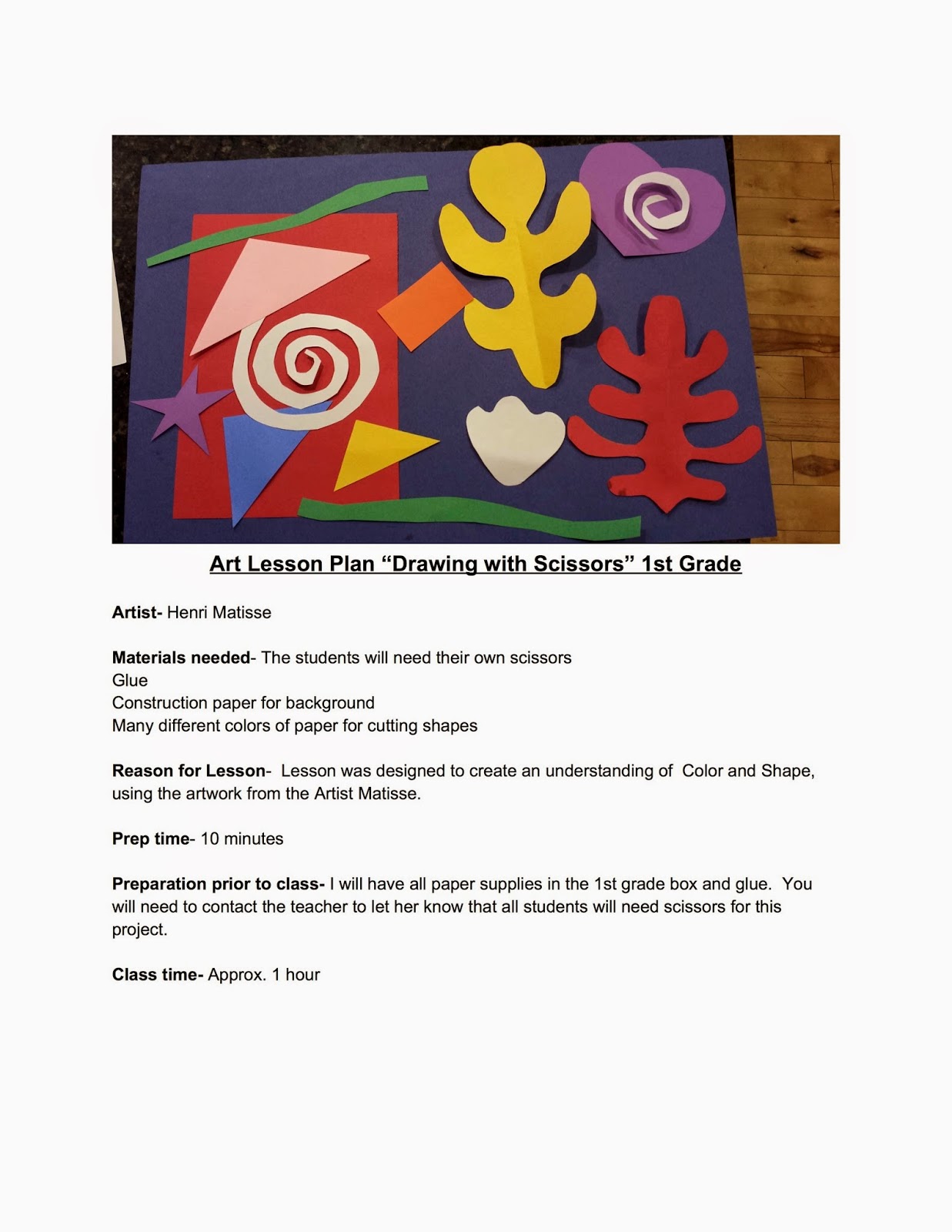 Art Lesson Plan “Drawing with Scissors” 1st Grade

Artist- Henri Matisse

Materials needed- The students will need their own scissors
Glue
Construction paper for background
Many different colors of paper for cutting shapes

Reason for Lesson- Lesson was designed to create an understanding of Color and Shape, using the artwork from the Artist Matisse.

Prep time- 10 minutes

Preparation prior to class- I will have all paper supplies in the 1st grade box and glue. You will need to contact the teacher to let her know that all students will need scissors for this project.

Class time- Approx. 1 hour